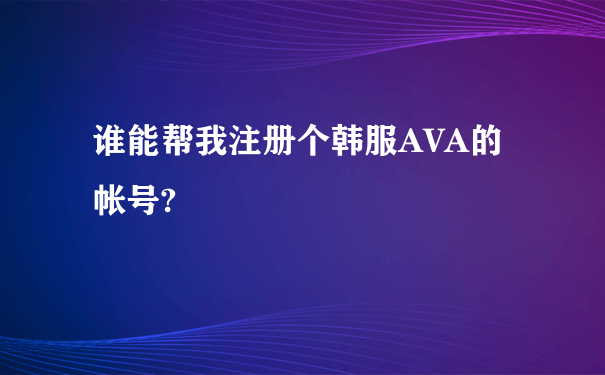 谁能帮我注册个韩服AVA的帐号?